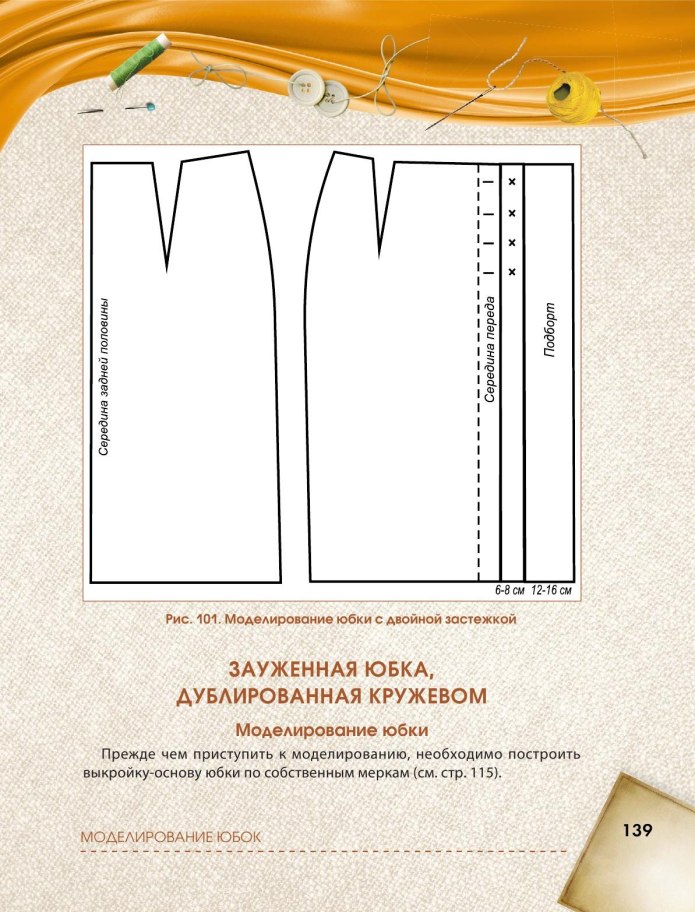 Середина задней половины

Середина переда

Подборт

6-8 см 12-16 см

Рис. 101. Моделирование юбки с двойной застежкой

ЗАУЖЕННАЯ ЮБКА, ДУБЛИРОВАННАЯ КРУЖЕВОМ

Моделирование юбки

Прежде чем приступить к моделированию, необходимо построить выкройку-основу юбки по собственным меркам (см. стр. 115).

МОДЕЛИРОВАНИЕ ЮБОК

139